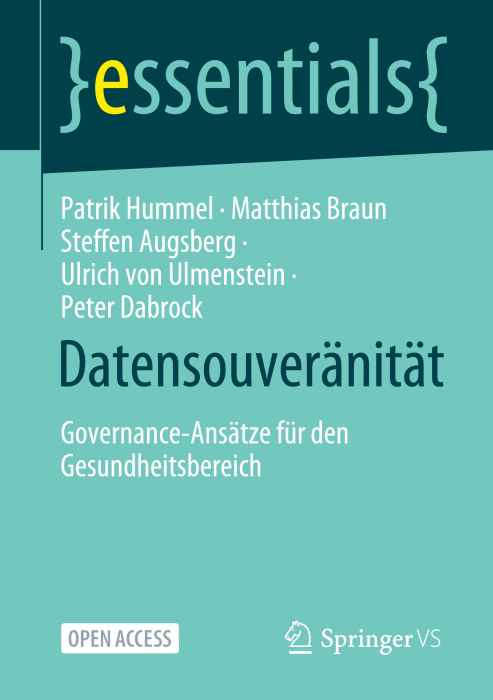 }essentials{

Patrik Hummel · Matthias Braun
Steffen Augsberg ·
Ulrich von Ulmenstein ·
Peter Dabrock

Datensouveränität

Governance-Ansätze für den Gesundheitsbereich

OPEN ACCESS

Springer VS